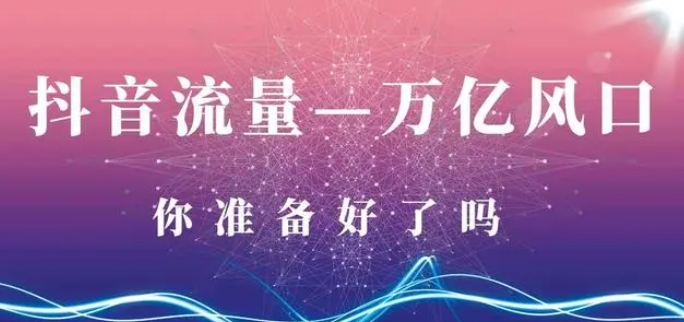 抖音流量—万亿风口

你准备好了吗